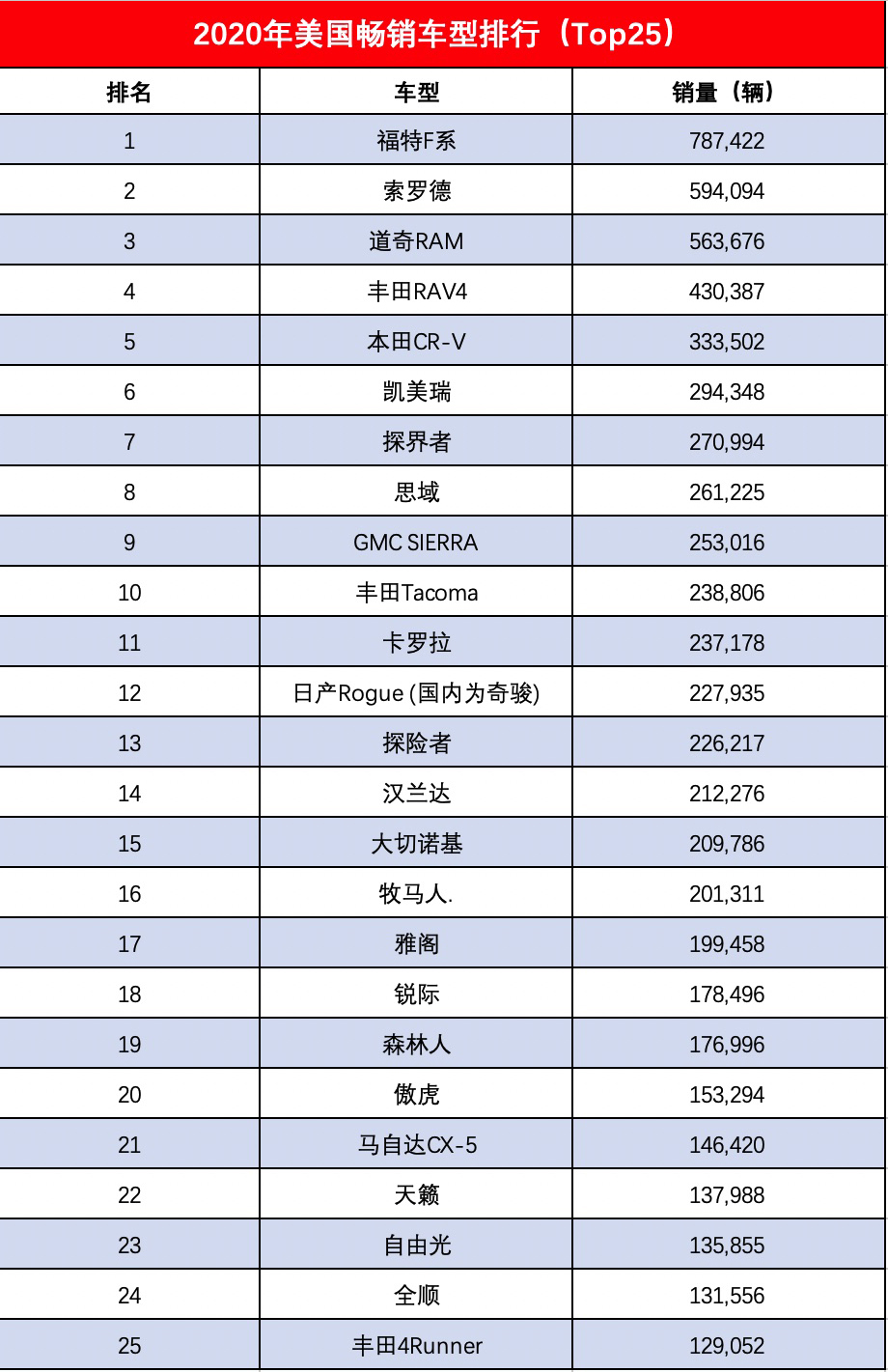 2020年美国畅销车型排行（Top25）

| 排名 | 车型 | 销量（辆） |
|---|---|---|
| 1 | 福特F系 | 787,422 |
| 2 | 索罗德 | 594,094 |
| 3 | 道奇RAM | 563,676 |
| 4 | 丰田RAV4 | 430,387 |
| 5 | 本田CR-V | 333,502 |
| 6 | 凯美瑞 | 294,348 |
| 7 | 探界者 | 270,994 |
| 8 | 思域 | 261,225 |
| 9 | GMC SIERRA | 253,016 |
| 10 | 丰田Tacoma | 238,806 |
| 11 | 卡罗拉 | 237,178 |
| 12 | 日产Rogue (国内为奇骏) | 227,935 |
| 13 | 探险者 | 226,217 |
| 14 | 汉兰达 | 212,276 |
| 15 | 大切诺基 | 209,786 |
| 16 | 牧马人. | 201,311 |
| 17 | 雅阁 | 199,458 |
| 18 | 锐际 | 178,496 |
| 19 | 森林人 | 176,996 |
| 20 | 傲虎 | 153,294 |
| 21 | 马自达CX-5 | 146,420 |
| 22 | 天籁 | 137,988 |
| 23 | 自由光 | 135,855 |
| 24 | 全顺 | 131,556 |
| 25 | 丰田4Runner | 129,052 |